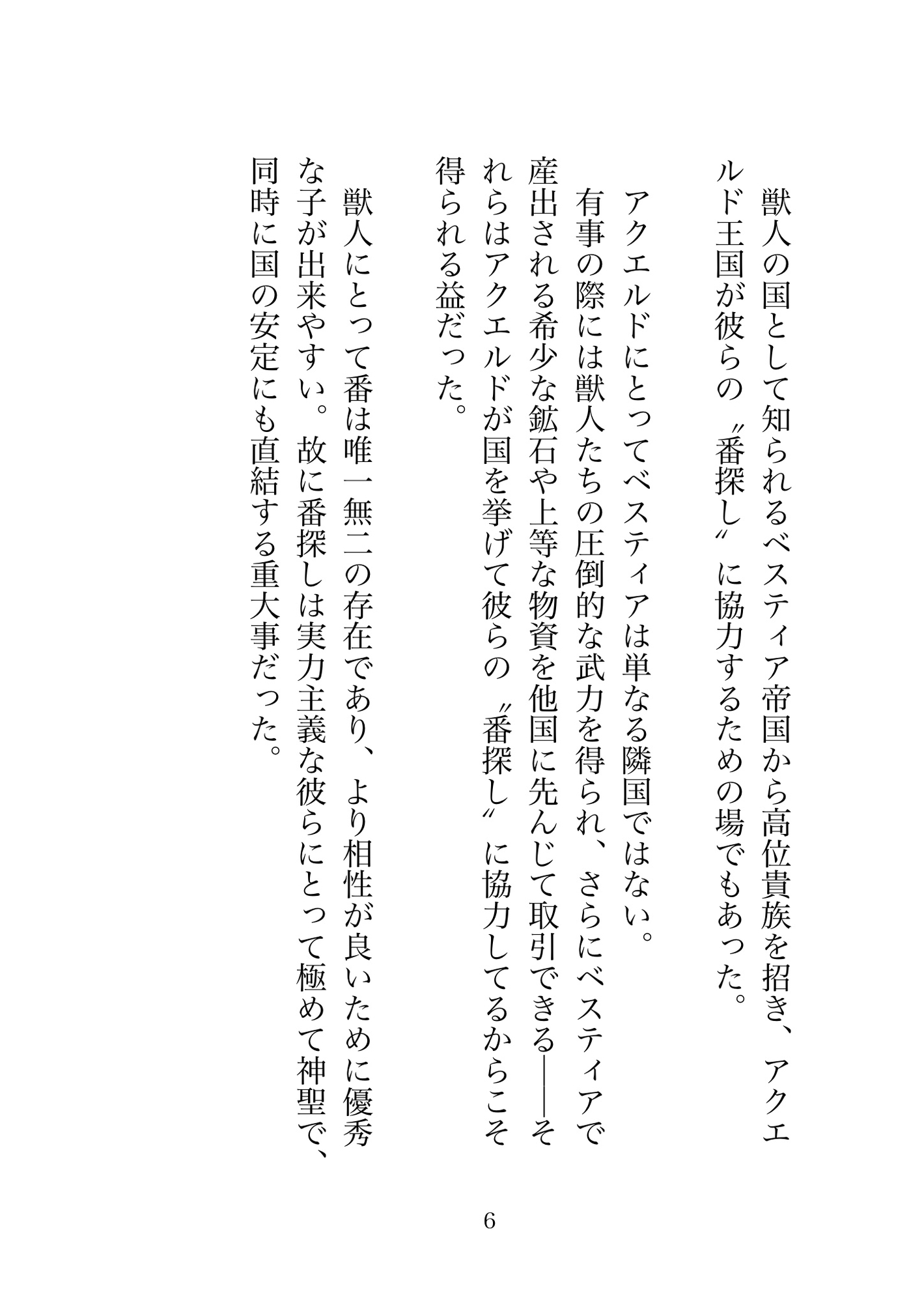 獣人の国として知られるベスティア帝国から高位貴族を招き、アクエルド王国が彼らの〝番探し〟に協力するための場でもあった。

アクエルドにとってベスティアは単なる隣国ではない。

有事の際には獣人たちの圧倒的な武力を得られ、さらにベスティアで産出される希少な鉱石や上等な物資を他国に先んじて取引できる――それらはアクエルドが国を挙げて彼らの〝番探し〟に協力してるからこそ得られる益だった。

獣人にとって番は唯一無二の存在であり、より相性が良いために優秀な子が出来やすい。故に番探しは実力主義な彼らにとって極めて神聖で、同時に国の安定にも直結する重大事だった。

6